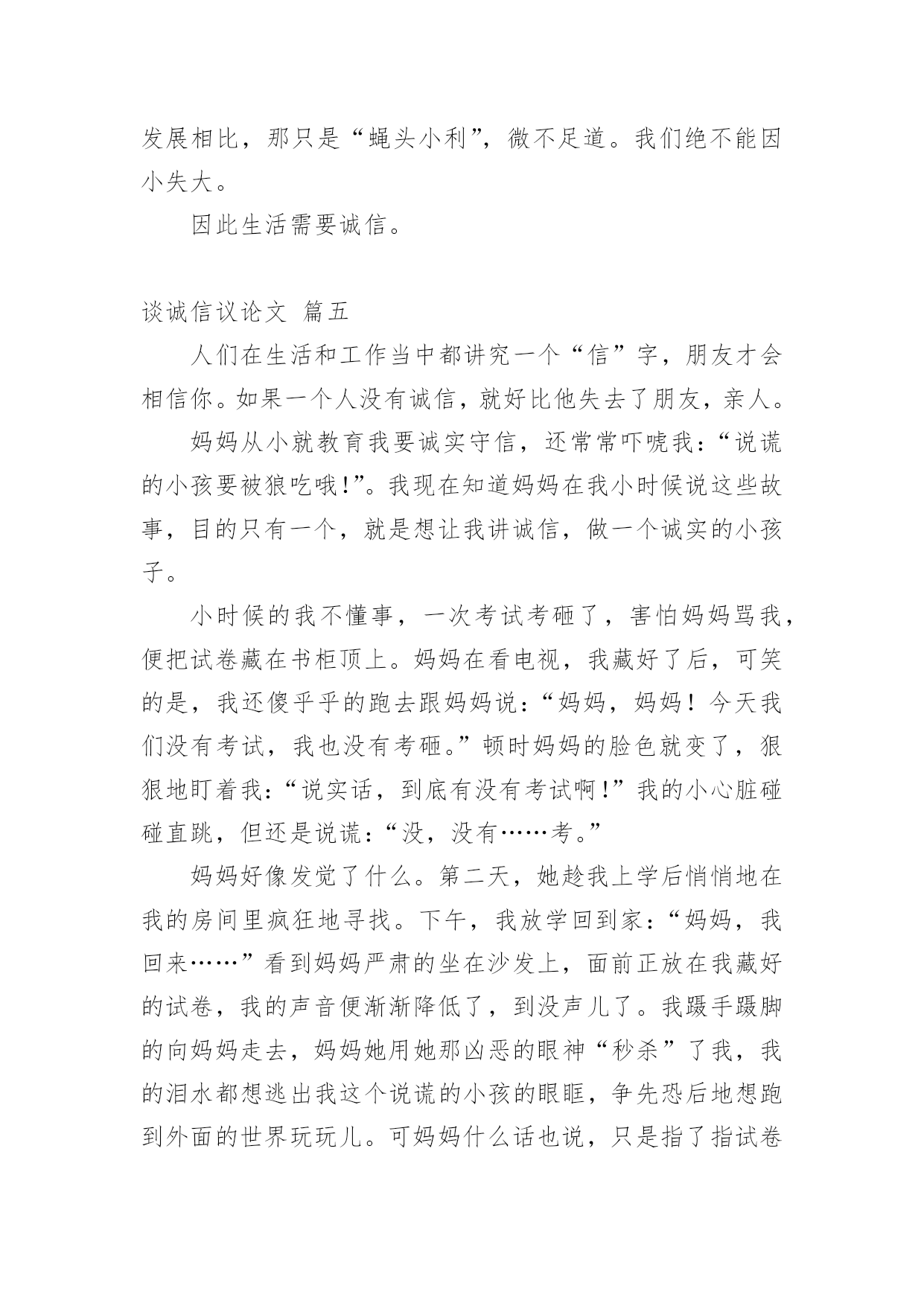 发展相比，那只是“蝇头小利”，微不足道。我们绝不能因小失大。

因此生活需要诚信。

谈诚信议论文 篇五

人们在生活和工作当中都讲究一个“信”字，朋友才会相信你。如果一个人没有诚信，就好比他失去了朋友，亲人。

妈妈从小就教育我要诚实守信，还常常吓唬我：“说谎的小孩要被狼吃哦!”。我现在知道妈妈在我小时候说这些故事，目的只有一个，就是想让我讲诚信，做一个诚实的小孩子。

小时候的我不懂事，一次考试考砸了，害怕妈妈骂我，便把试卷藏在书柜顶上。妈妈在看电视，我藏好了后，可笑的是，我还傻乎乎的跑去跟妈妈说：“妈妈，妈妈！今天我们没有考试，我也没有考砸。”顿时妈妈的脸色就变了，狠狠地盯着我：“说实话，到底有没有考试啊!”我的小心脏碰碰直跳，但还是说谎：“没，没有……考。”

妈妈好像发觉了什么。第二天，她趁我上学后悄悄地在我的房间里疯狂地寻找。下午，我放学回到家：“妈妈，我回来……”看到妈妈严肃的坐在沙发上，面前正放在我藏好的试卷，我的声音便渐渐降低了，到没声儿了。我蹑手蹑脚的向妈妈走去，妈妈她用她那凶恶的眼神“秒杀”了我，我的泪水都想逃出我这个说谎的小孩的眼眶，争先恐后地想跑到外面的世界玩玩儿。可妈妈什么话也说，只是指了指试卷